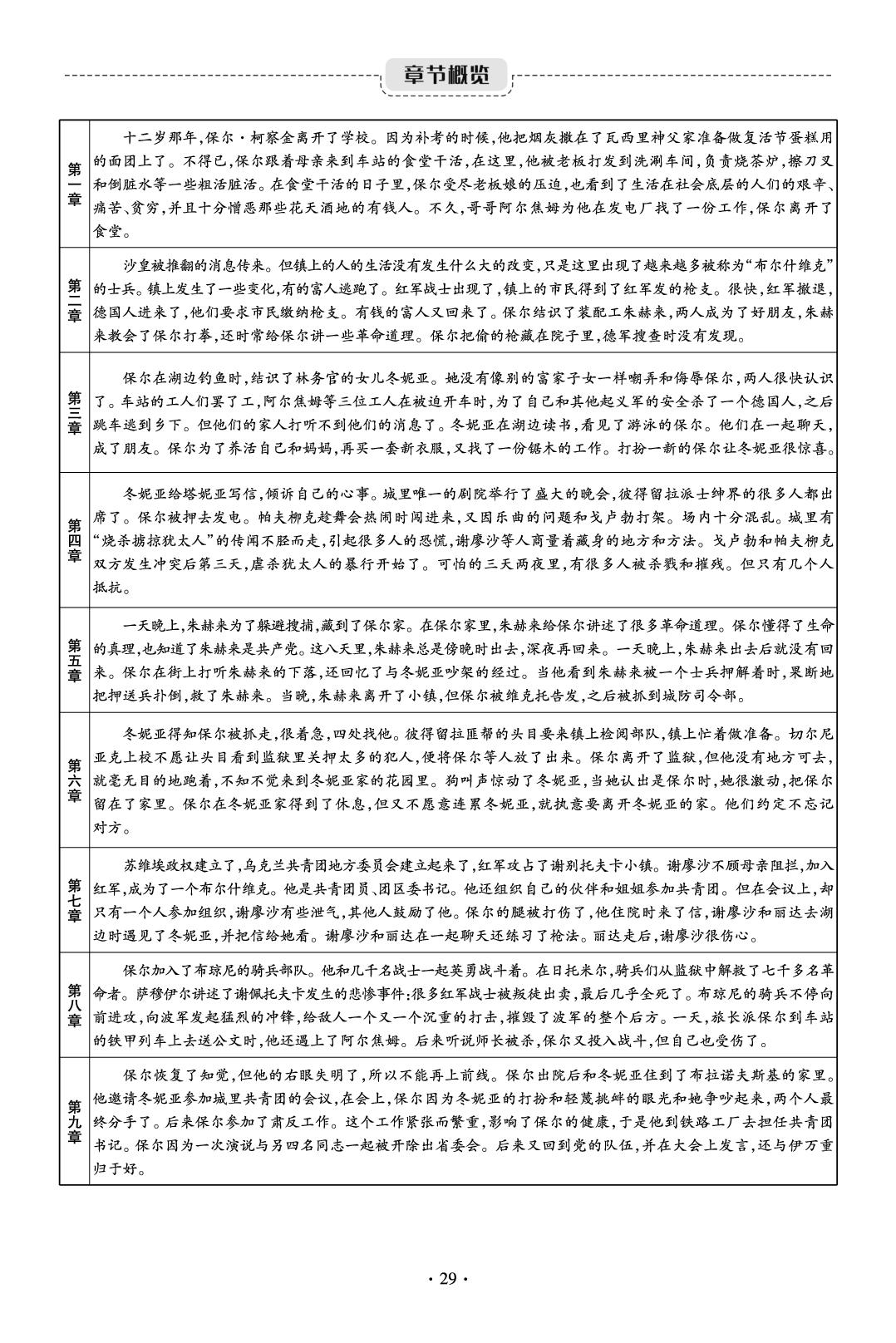 章节概览

| | |
|---|---|
| 第一章 | 十二岁那年,保尔·柯察金离开了学校。因为补考的时候,他把烟灰撒在了瓦西里神父家准备做复活节蛋糕用的面团上了。不得已,保尔跟着母亲来到车站的食堂干活,在这里,他被老板打发到洗涮车间,负责烧茶炉,擦刀叉和倒脏水等一些粗活脏活。在食堂干活的日子里,保尔受尽老板娘的压迫,也看到了生活在社会底层的人们的艰辛、痛苦、贫穷,并且十分憎恶那些花天酒地的有钱人。不久,哥哥阿尔焦姆为他在发电厂找了一份工作,保尔离开了食堂。 |
| 第二章 | 沙皇被推翻的消息传来。但镇上的人的生活没有发生什么大的改变,只是这里出现了越来越多被称为“布尔什维克”的士兵。镇上发生了一些变化,有的富人逃跑了。红军战士出现了,镇上的市民得到了红军发的枪支。很快,红军撤退,德国人进来了,他们要求市民缴纳枪支。有钱的富人又回来了。保尔结识了装配工朱赫来,两人成为了好朋友,朱赫来教会了保尔打拳,还时常给保尔讲一些革命道理。保尔把偷的枪藏在院子里,德军搜查时没有发现。 |
| 第三章 | 保尔在湖边钓鱼时,结识了林务官的女儿冬妮亚。她没有像别的富家子女一样嘲弄和侮辱保尔,两人很快认识了。车站的工人们罢了工,阿尔焦姆等三位工人在被迫开车时,为了自己和其他起义军的安全杀了一个德国人,之后跳车逃到乡下。但他们的家人打听不到他们的消息了。冬妮亚在湖边读书,看见了游泳的保尔。他们在一起聊天,成了朋友。保尔为了养活自己和妈妈,再买一套新衣服,又找了一份锯木的工作。打扮一新的保尔让冬妮亚很惊喜。 |
| 第四章 | 冬妮亚给塔妮亚写信,倾诉自己的心事。城里唯一的剧院举行了盛大的晚会,彼得留拉派士绅界的很多人都出席了。保尔被押去发电。帕夫柳克趁舞会热闹时闯进来,又因乐曲的问题和戈卢勃打架。场内十分混乱。城里有“烧杀掳掠犹太人”的传闻不胫而走,引起很多人的恐慌,谢廖沙等人商量着藏身的地方和方法。戈卢勃和帕夫柳克双方发生冲突后第三天,虐杀犹太人的暴行开始了。可怕的三天两夜里,有很多人被杀戮和摧残。但只有几个人抵抗。 |
| 第五章 | 一天晚上,朱赫来为了躲避搜捕,藏到了保尔家。在保尔家里,朱赫来给保尔讲述了很多革命道理。保尔懂得了生命的真理,也知道了朱赫来是共产党。这八天里,朱赫来总是傍晚时出去,深夜再回来。一天晚上,朱赫来出去后就没有回来。保尔在街上打听朱赫来的下落,还回忆了与冬妮亚吵架的经过。当他看到朱赫来被一个士兵押解着时,果断地把押送兵扑倒,救了朱赫来。当晚,朱赫来离开了小镇,但保尔被维克托告发,之后被抓到城防司令部。 |
| 第六章 | 冬妮亚得知保尔被抓走,很着急,四处找他。彼得留拉匪帮的头目要来镇上检阅部队,镇上忙着做准备。切尔尼亚克上校不愿让头目看到监狱里关押太多的犯人,便将保尔等人放了出来。保尔离开了监狱,但他没有地方可去,就毫无目的地跑着,不知不觉来到冬妮亚家的花园里。狗叫声惊动了冬妮亚,当她认出是保尔时,她很激动,把保尔留在了家里。保尔在冬妮亚家得到了休息,但又不愿意连累冬妮亚,就执意要离开冬妮亚的家。他们约定不忘记对方。 |
| 第七章 | 苏维埃政权建立了,乌克兰共青团地方委员会建立起来了,红军攻占了谢别托夫卡小镇。谢廖沙不顾母亲阻拦,加入红军,成为了一个布尔什维克。他是共青团员、团区委书记。他还组织自己的伙伴和姐姐参加共青团。但在会议上,却只有一个人参加组织,谢廖沙有些泄气,其他人鼓励了他。保尔的腿被打伤了,他住院时来了信,谢廖沙和丽达去湖边时遇见了冬妮亚,并把信给她看。谢廖沙和丽达在一起聊天还练习了枪法。丽达走后,谢廖沙很伤心。 |
| 第八章 | 保尔加入了布琼尼的骑兵部队。他和几千名战士一起英勇战斗着。在日托米尔,骑兵们从监狱中解救了七千多名革命者。萨穆伊尔讲述了谢佩托夫卡发生的悲惨事件:很多红军战士被叛徒出卖,最后几乎全死了。布琼尼的骑兵不停向前进攻,向波军发起猛烈的冲锋,给敌人一个又一个沉重的打击,摧毁了波军的整个后方。一天,旅长派保尔到车站的铁甲列车上去送公文时,他还遇上了阿尔焦姆。后来听说师长被杀,保尔又投入战斗,但自己也受伤了。 |
| 第九章 | 保尔恢复了知觉,但他的右眼失明了,所以不能再上前线。保尔出院后和冬妮亚住到了布拉诺夫斯基的家里。他邀请冬妮亚参加城里共青团的会议,在会上,保尔因为冬妮亚的打扮和轻蔑挑衅的眼光和她争吵起来,两个人最终分手了。后来保尔参加了肃反工作。这个工作紧张而繁重,影响了保尔的健康,于是他到铁路工厂去担任共青团书记。保尔因为一次演说与另四名同志一起被开除出省委会。后来又回到党的队伍,并在大会上发言,还与伊万重归于好。 |

· 29 ·